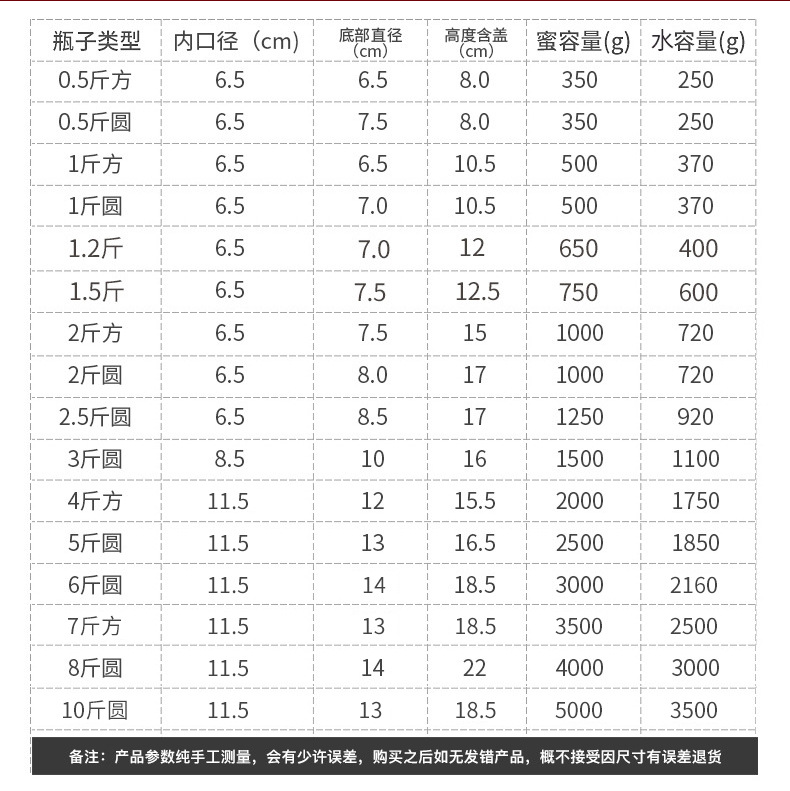 | 瓶子类型 | 内口径（cm） | 底部直径（cm） | 高度含盖（cm） | 蜜容量(g) | 水容量(g) |
|---|---|---|---|---|---|
| 0.5斤方 | 6.5 | 6.5 | 8.0 | 350 | 250 |
| 0.5斤圆 | 6.5 | 7.5 | 8.0 | 350 | 250 |
| 1斤方 | 6.5 | 6.5 | 10.5 | 500 | 370 |
| 1斤圆 | 6.5 | 7.0 | 10.5 | 500 | 370 |
| 1.2斤 | 6.5 | 7.0 | 12 | 650 | 400 |
| 1.5斤 | 6.5 | 7.5 | 12.5 | 750 | 600 |
| 2斤方 | 6.5 | 7.5 | 15 | 1000 | 720 |
| 2斤圆 | 6.5 | 8.0 | 17 | 1000 | 720 |
| 2.5斤圆 | 6.5 | 8.5 | 17 | 1250 | 920 |
| 3斤圆 | 8.5 | 10 | 16 | 1500 | 1100 |
| 4斤方 | 11.5 | 12 | 15.5 | 2000 | 1750 |
| 5斤圆 | 11.5 | 13 | 16.5 | 2500 | 1850 |
| 6斤圆 | 11.5 | 14 | 18.5 | 3000 | 2160 |
| 7斤方 | 11.5 | 13 | 18.5 | 3500 | 2500 |
| 8斤圆 | 11.5 | 14 | 22 | 4000 | 3000 |
| 10斤圆 | 11.5 | 13 | 18.5 | 5000 | 3500 |

备注：产品参数纯手工测量，会有少许误差，购买之后如无发错产品，概不接受因尺寸有误差退货